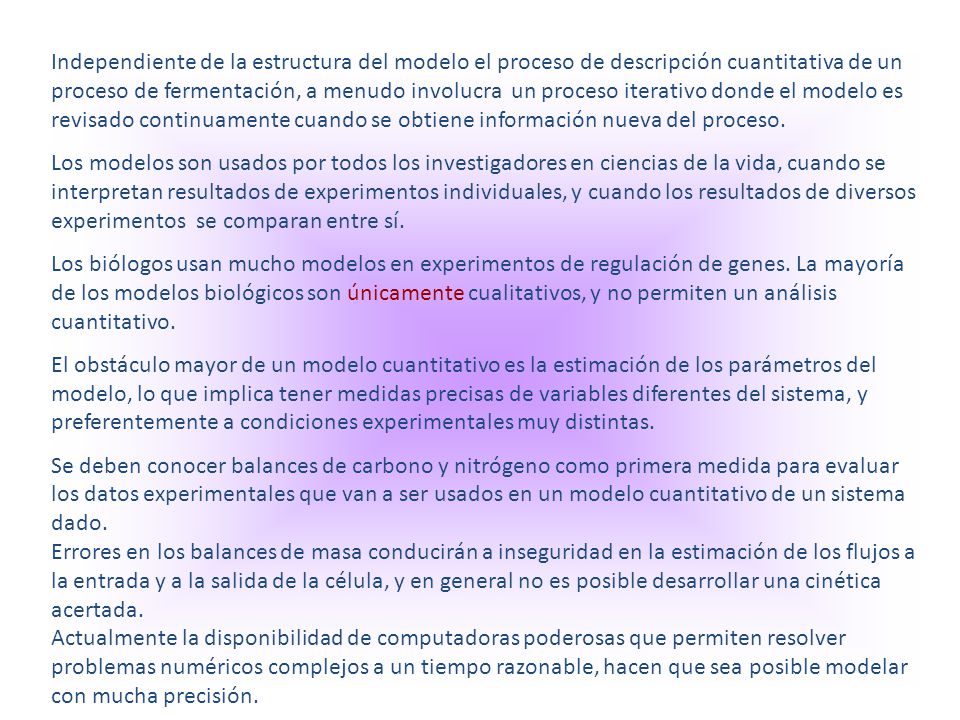 Independiente de la estructura del modelo el proceso de descripción cuantitativa de un proceso de fermentación, a menudo involucra un proceso iterativo donde el modelo es revisado continuamente cuando se obtiene información nueva del proceso.

Los modelos son usados por todos los investigadores en ciencias de la vida, cuando se interpretan resultados de experimentos individuales, y cuando los resultados de diversos experimentos se comparan entre sí.

Los biólogos usan mucho modelos en experimentos de regulación de genes. La mayoría de los modelos biológicos son únicamente cualitativos, y no permiten un análisis cuantitativo.

El obstáculo mayor de un modelo cuantitativo es la estimación de los parámetros del modelo, lo que implica tener medidas precisas de variables diferentes del sistema, y preferentemente a condiciones experimentales muy distintas.

Se deben conocer balances de carbono y nitrógeno como primera medida para evaluar los datos experimentales que van a ser usados en un modelo cuantitativo de un sistema dado.
Errores en los balances de masa conducirán a inseguridad en la estimación de los flujos a la entrada y a la salida de la célula, y en general no es posible desarrollar una cinética acertada.
Actualmente la disponibilidad de computadoras poderosas que permiten resolver problemas numéricos complejos a un tiempo razonable, hacen que sea posible modelar con mucha precisión.